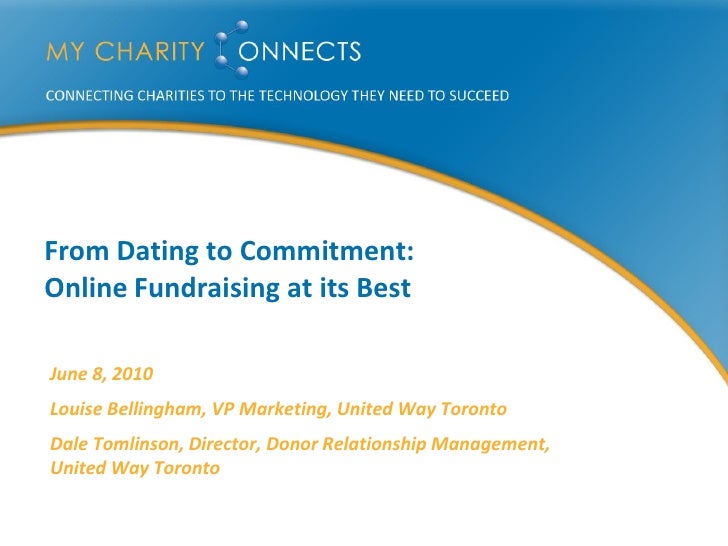 MY CHARITY CONNECTS

CONNECTING CHARITIES TO THE TECHNOLOGY THEY NEED TO SUCCEED

From Dating to Commitment:
Online Fundraising at its Best

June 8, 2010

Louise Bellingham, VP Marketing, United Way Toronto

Dale Tomlinson, Director, Donor Relationship Management, United Way Toronto